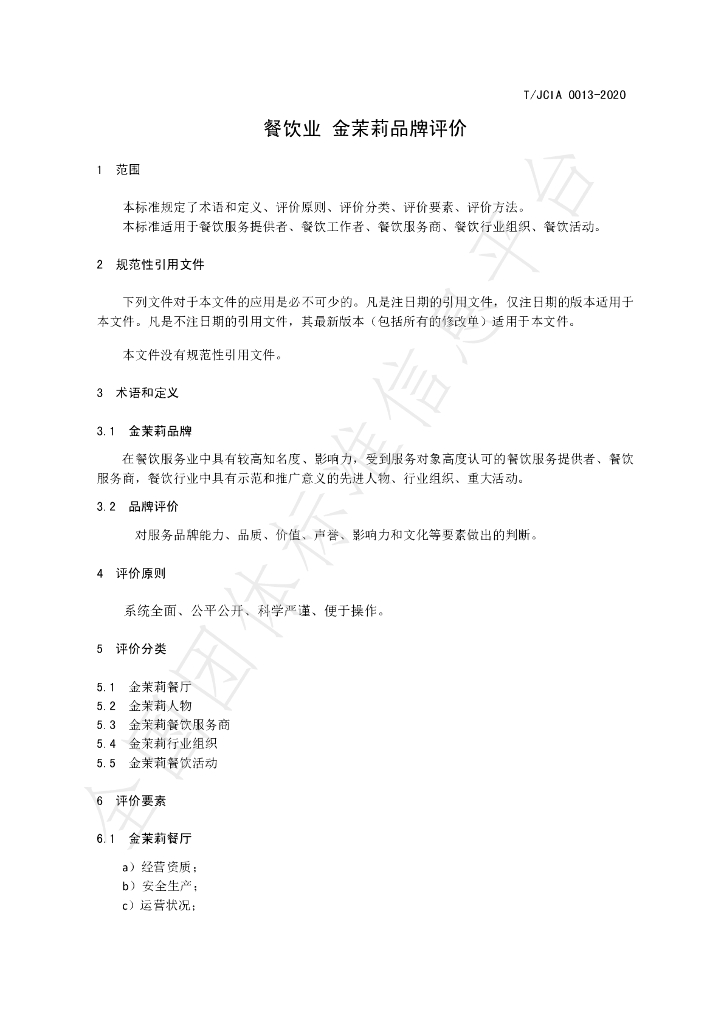 T/JCIA 0013-2020

餐饮业 金茉莉品牌评价

1 范围

本标准规定了术语和定义、评价原则、评价分类、评价要素、评价方法。

本标准适用于餐饮服务提供者、餐饮工作者、餐饮服务商、餐饮行业组织、餐饮活动。

2 规范性引用文件

下列文件对于本文件的应用是必不可少的。凡是注日期的引用文件，仅注日期的版本适用于本文件。凡是不注日期的引用文件，其最新版本（包括所有的修改单）适用于本文件。

本文件没有规范性引用文件。

3 术语和定义

3.1 金茉莉品牌

在餐饮服务业中具有较高知名度、影响力，受到服务对象高度认可的餐饮服务提供者、餐饮服务商，餐饮行业中具有示范和推广意义的先进人物、行业组织、重大活动。

3.2 品牌评价

对服务品牌能力、品质、价值、声誉、影响力和文化等要素做出的判断。

4 评价原则

系统全面、公平公开、科学严谨、便于操作。

5 评价分类

5.1 金茉莉餐厅
5.2 金茉莉人物
5.3 金茉莉餐饮服务商
5.4 金茉莉行业组织
5.5 金茉莉餐饮活动

6 评价要素

6.1 金茉莉餐厅

a）经营资质；
b）安全生产；
c）运营状况；

全国团体标准信息平台